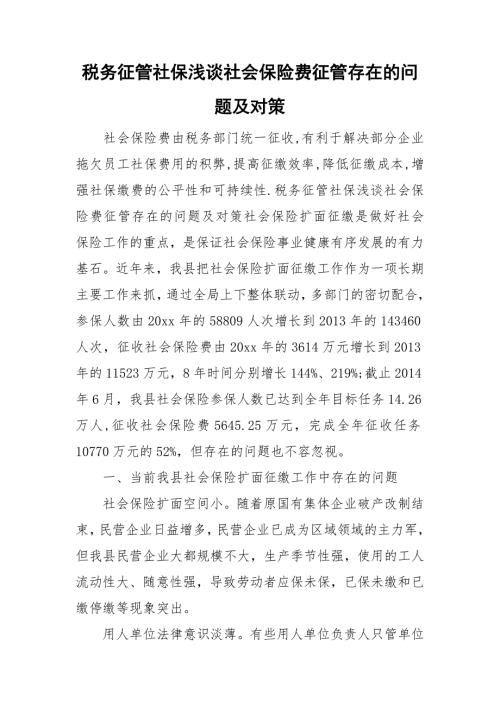 税务征管社保浅谈社会保险费征管存在的问题及对策

社会保险费由税务部门统一征收,有利于解决部分企业拖欠员工社保费用的积弊,提高征缴效率,降低征缴成本,增强社保缴费的公平性和可持续性.税务征管社保浅谈社会保险费征管存在的问题及对策社会保险扩面征缴是做好社会保险工作的重点，是保证社会保险事业健康有序发展的有力基石。近年来，我县把社会保险扩面征缴工作作为一项长期主要工作来抓，通过全局上下整体联动，多部门的密切配合，参保人数由20xx年的58809人次增长到2013年的143460人次，征收社会保险费由20xx年的3614万元增长到2013年的11523万元，8年时间分别增长144%、219%;截止2014年6月，我县社会保险参保人数已达到全年目标任务14.26万人,征收社会保险费5645.25万元，完成全年征收任务10770万元的52%，但存在的问题也不容忽视。

一、当前我县社会保险扩面征缴工作中存在的问题

社会保险扩面空间小。随着原国有集体企业破产改制结束，民营企业日益增多，民营企业已成为区域领域的主力军，但我县民营企业大都规模不大，生产季节性强，使用的工人流动性大、随意性强，导致劳动者应保未保，已保未缴和已缴停缴等现象突出。

用人单位法律意识淡薄。有些用人单位负责人只管单位